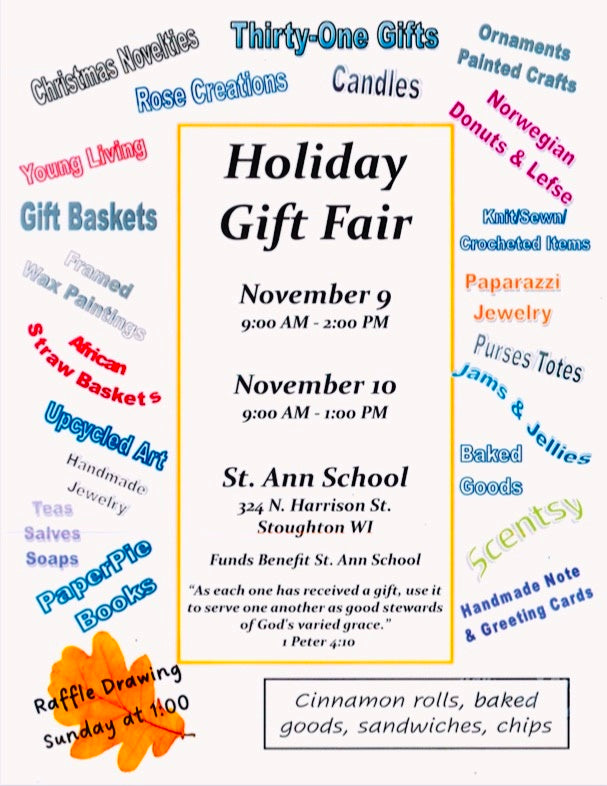 Christmas Novelties

Thirty-One Gifts

Rose Creations

Candles

Ornaments
Painted Crafts

Norwegian
Donuts & Lefse

Young Living

Gift Baskets

Framed
Wax Paintings

African
Straw Baskets

Upcycled Art

Handmade
Jewelry

Teas
Salves
Soaps

PaperPie
Books

Holiday
Gift Fair

November 9
9:00 AM - 2:00 PM

November 10
9:00 AM - 1:00 PM

St. Ann School
324 N. Harrison St.
Stoughton WI

Funds Benefit St. Ann School

"As each one has received a gift, use it to serve one another as good stewards of God's varied grace."
1 Peter 4:10

Knit/Sewn/
Crocheted Items

Paparazzi
Jewelry

Purses Totes

Jams & Jellies

Baked
Goods

Scentsy

Handmade Note
& Greeting Cards

Raffle Drawing
Sunday at 1:00

Cinnamon rolls, baked goods, sandwiches, chips